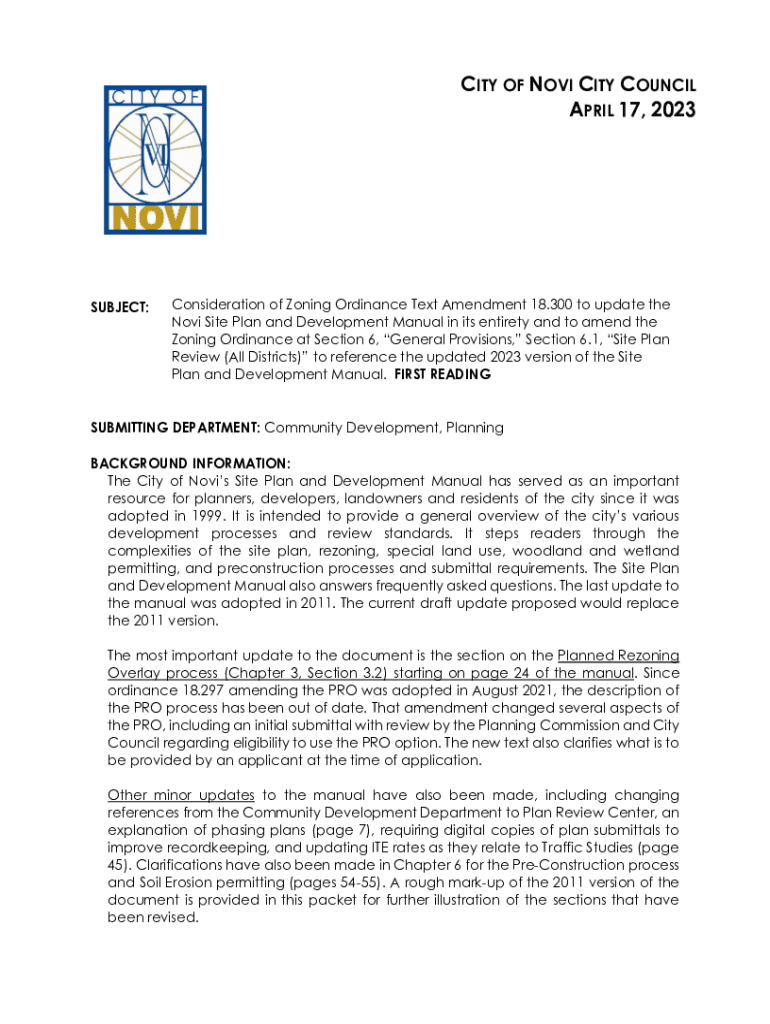 CITY OF NOVI
NOVI

CITY OF NOVI CITY COUNCIL
APRIL 17, 2023

SUBJECT: Consideration of Zoning Ordinance Text Amendment 18.300 to update the Novi Site Plan and Development Manual in its entirety and to amend the Zoning Ordinance at Section 6, "General Provisions," Section 6.1, "Site Plan Review (All Districts)" to reference the updated 2023 version of the Site Plan and Development Manual. FIRST READING

SUBMITTING DEPARTMENT: Community Development, Planning

BACKGROUND INFORMATION:
The City of Novi's Site Plan and Development Manual has served as an important resource for planners, developers, landowners and residents of the city since it was adopted in 1999. It is intended to provide a general overview of the city's various development processes and review standards. It steps readers through the complexities of the site plan, rezoning, special land use, woodland and wetland permitting, and preconstruction processes and submittal requirements. The Site Plan and Development Manual also answers frequently asked questions. The last update to the manual was adopted in 2011. The current draft update proposed would replace the 2011 version.

The most important update to the document is the section on the Planned Rezoning Overlay process (Chapter 3, Section 3.2) starting on page 24 of the manual. Since ordinance 18.297 amending the PRO was adopted in August 2021, the description of the PRO process has been out of date. That amendment changed several aspects of the PRO, including an initial submittal with review by the Planning Commission and City Council regarding eligibility to use the PRO option. The new text also clarifies what is to be provided by an applicant at the time of application.

Other minor updates to the manual have also been made, including changing references from the Community Development Department to Plan Review Center, an explanation of phasing plans (page 7), requiring digital copies of plan submittals to improve recordkeeping, and updating ITE rates as they relate to Traffic Studies (page 45). Clarifications have also been made in Chapter 6 for the Pre-Construction process and Soil Erosion permitting (pages 54-55). A rough mark-up of the 2011 version of the document is provided in this packet for further illustration of the sections that have been revised.